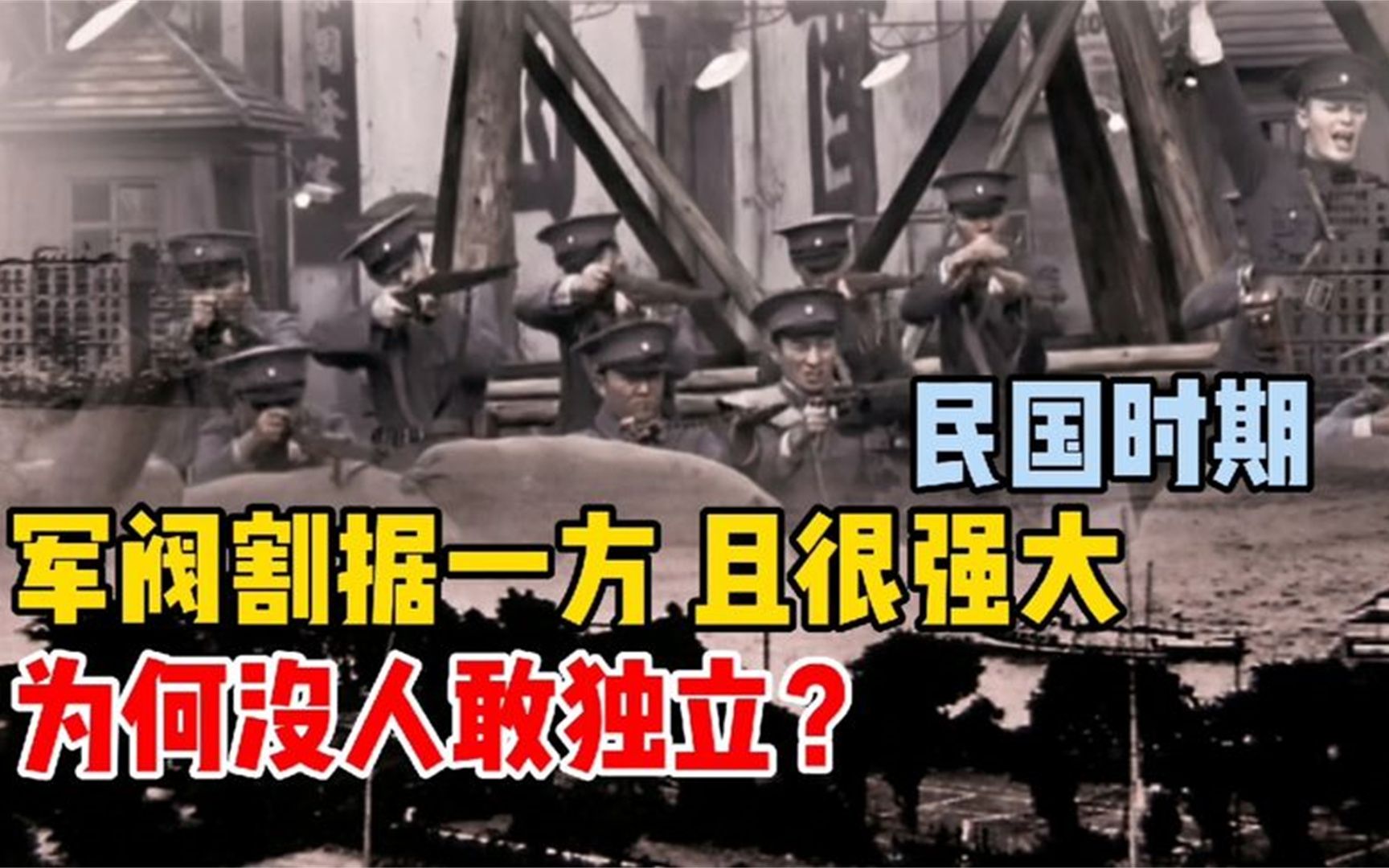 民国时期

军阀割据一方 且很强大

为何没人敢独立？